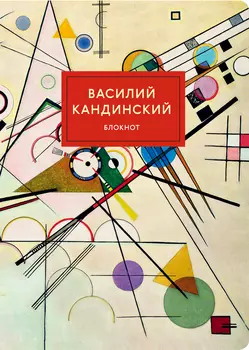 ВАСИЛИЙ КАНДИНСКИЙ

БЛОКНОТ